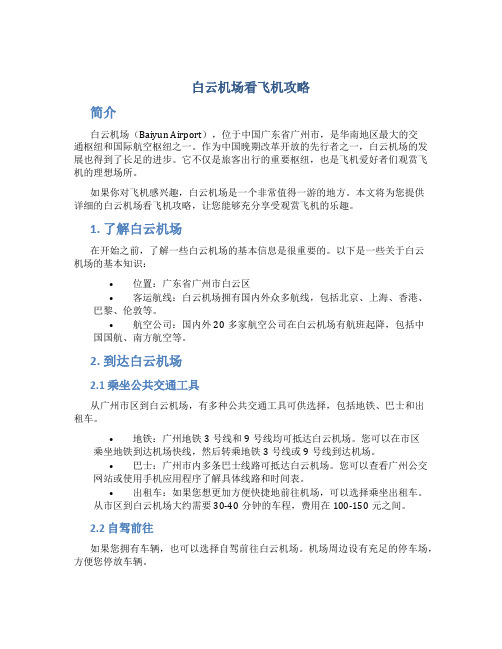 白云机场看飞机攻略

简介

白云机场（Baiyun Airport），位于中国广东省广州市，是华南地区最大的交通枢纽和国际航空枢纽之一。作为中国晚期改革开放的先行者之一，白云机场的发展也得到了长足的进步。它不仅是旅客出行的重要枢纽，也是飞机爱好者们观赏飞机的理想场所。

如果你对飞机感兴趣，白云机场是一个非常值得一游的地方。本文将为您提供详细的白云机场看飞机攻略，让您能够充分享受观赏飞机的乐趣。

1. 了解白云机场

在开始之前，了解一些白云机场的基本信息是很重要的。以下是一些关于白云机场的基本知识：

• 位置：广东省广州市白云区
• 客运航线：白云机场拥有国内外众多航线，包括北京、上海、香港、巴黎、伦敦等。
• 航空公司：国内外 20 多家航空公司在白云机场有航班起降，包括中国国航、南方航空等。

2. 到达白云机场

2.1 乘坐公共交通工具

从广州市区到白云机场，有多种公共交通工具可供选择，包括地铁、巴士和出租车。

• 地铁：广州地铁 3 号线和 9 号线均可抵达白云机场。您可以在市区乘坐地铁到达机场快线，然后转乘地铁 3 号线或 9 号线到达机场。
• 巴士：广州市内多条巴士线路可抵达白云机场。您可以查看广州公交网站或使用手机应用程序了解具体线路和时间表。
• 出租车：如果您想更加方便快捷地前往机场，可以选择乘坐出租车。从市区到白云机场大约需要 30-40 分钟的车程，费用在 100-150 元之间。

2.2 自驾前往

如果您拥有车辆，也可以选择自驾前往白云机场。机场周边设有充足的停车场，方便您停放车辆。